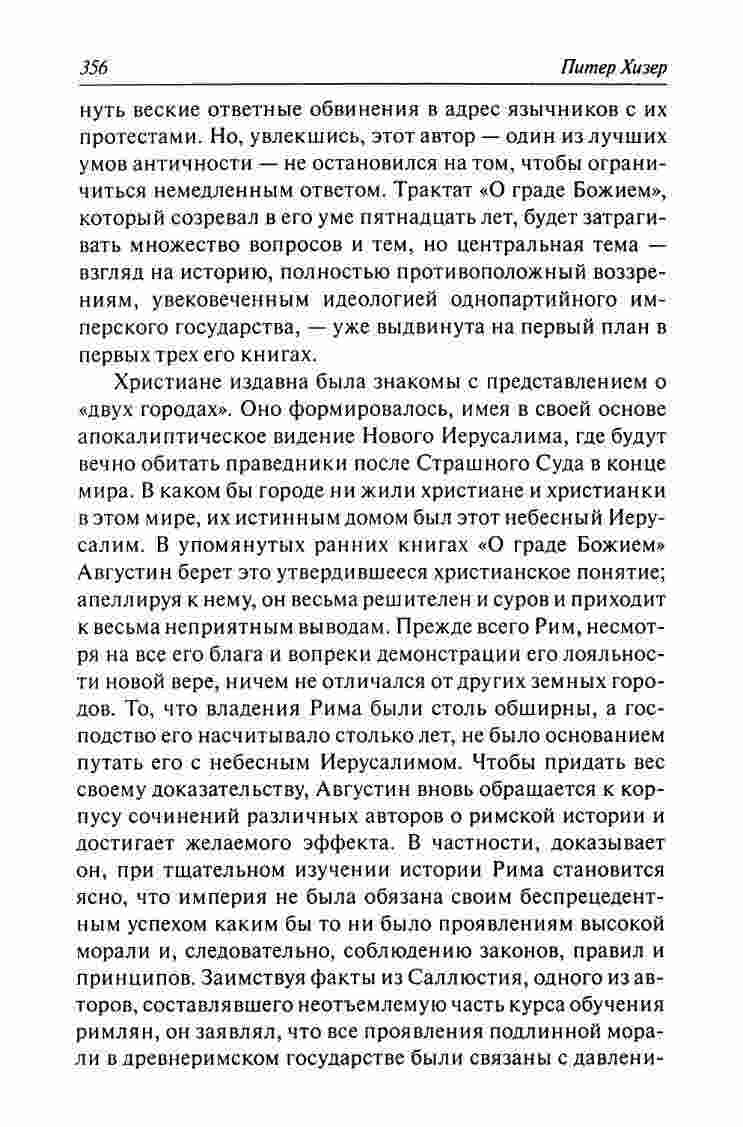 356

Питер Хизер

нуть веские ответные обвинения в адрес язычников с их протестами. Но, увлекшись, этот автор — один из лучших умов античности — не остановился на том, чтобы ограничиться немедленным ответом. Трактат «О граде Божием», который созревал в его уме пятнадцать лет, будет затрагивать множество вопросов и тем, но центральная тема — взгляд на историю, полностью противоположный воззрениям, увековеченным идеологией однопартийного имперского государства, — уже выдвинута на первый план в первых трех его книгах.

Христиане издавна была знакомы с представлением о «двух городах». Оно формировалось, имея в своей основе апокалиптическое видение Нового Иерусалима, где будут вечно обитать праведники после Страшного Суда в конце мира. В каком бы городе ни жили христиане и христианки в этом мире, их истинным домом был этот небесный Иерусалим. В упомянутых ранних книгах «О граде Божием» Августин берет это утвердившееся христианское понятие; апеллируя к нему, он весьма решителен и суров и приходит к весьма неприятным выводам. Прежде всего Рим, несмотря на все его блага и вопреки демонстрации его лояльности новой вере, ничем не отличался от других земных городов. То, что владения Рима были столь обширны, а господство его насчитывало столько лет, не было основанием путать его с небесным Иерусалимом. Чтобы придать вес своему доказательству, Августин вновь обращается к корпусу сочинений различных авторов о римской истории и достигает желаемого эффекта. В частности, доказывает он, при тщательном изучении истории Рима становится ясно, что империя не была обязана своим беспрецедентным успехом каким бы то ни было проявлениям высокой морали и, следовательно, соблюдению законов, правил и принципов. Заимствуя факты из Саллюстия, одного из авторов, составлявшего неотъемлемую часть курса обучения римлян, он заявлял, что все проявления подлинной морали в древнеримском государстве были связаны с давлени-